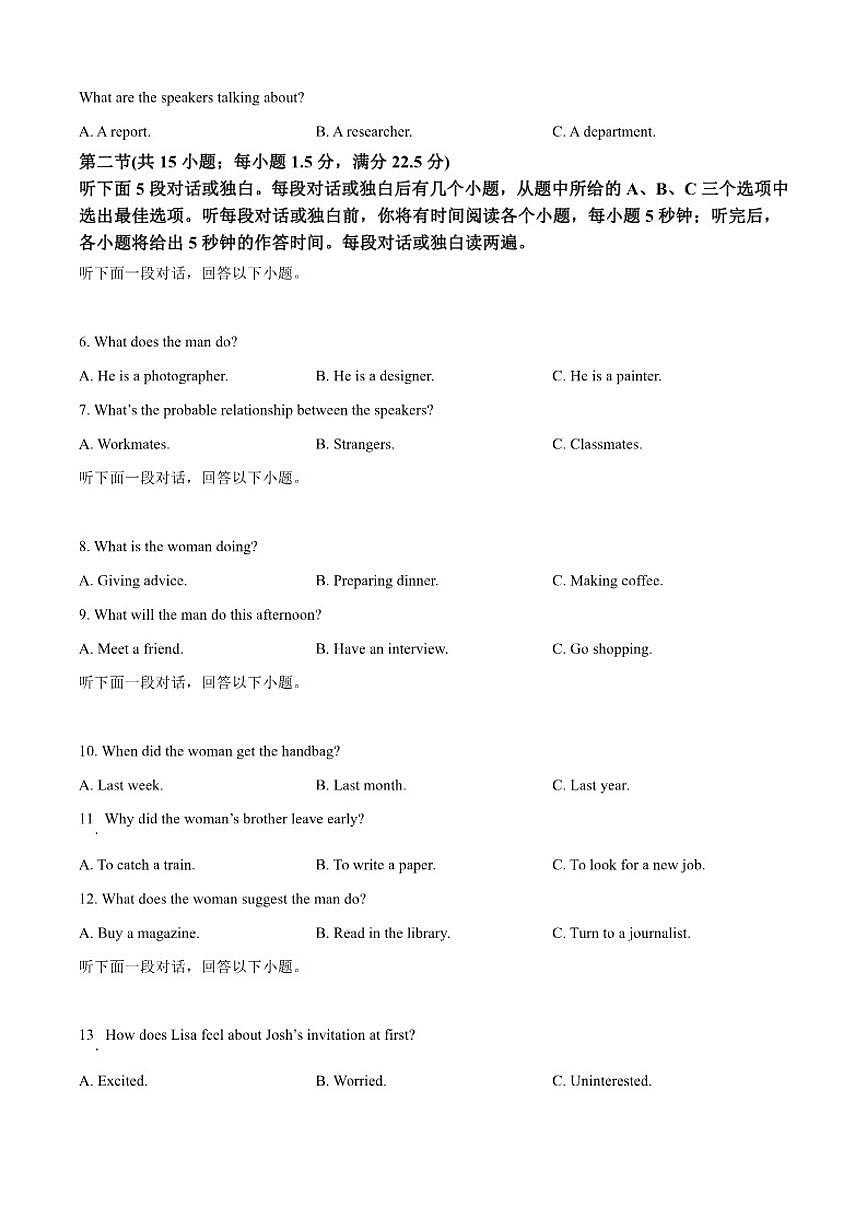 What are the speakers talking about?

A. A report.
B. A researcher.
C. A department.

第二节(共 15 小题；每小题 1.5 分，满分 22.5 分)
听下面 5 段对话或独白。每段对话或独白后有几个小题，从题中所给的 A、B、C 三个选项中选出最佳选项。听每段对话或独白前，你将有时间阅读各个小题，每小题 5 秒钟；听完后，各小题将给出 5 秒钟的作答时间。每段对话或独白读两遍。

听下面一段对话，回答以下小题。

6. What does the man do?

A. He is a photographer.
B. He is a designer.
C. He is a painter.

7. What's the probable relationship between the speakers?

A. Workmates.
B. Strangers.
C. Classmates.

听下面一段对话，回答以下小题。

8. What is the woman doing?

A. Giving advice.
B. Preparing dinner.
C. Making coffee.

9. What will the man do this afternoon?

A. Meet a friend.
B. Have an interview.
C. Go shopping.

听下面一段对话，回答以下小题。

10. When did the woman get the handbag?

A. Last week.
B. Last month.
C. Last year.

11. Why did the woman's brother leave early?

A. To catch a train.
B. To write a paper.
C. To look for a new job.

12. What does the woman suggest the man do?

A. Buy a magazine.
B. Read in the library.
C. Turn to a journalist.

听下面一段对话，回答以下小题。

13. How does Lisa feel about Josh's invitation at first?

A. Excited.
B. Worried.
C. Uninterested.